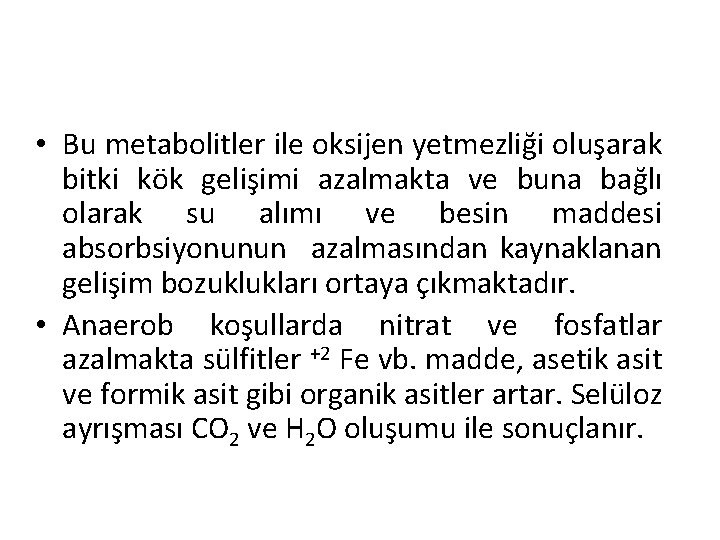 • Bu metabolitler ile oksijen yetmezliği oluşarak bitki kök gelişimi azalmakta ve buna bağlı olarak su alımı ve besin maddesi absorbsiyonunun azalmasından kaynaklanan gelişim bozuklukları ortaya çıkmaktadır.

• Anaerob koşullarda nitrat ve fosfatlar azalmakta sülfitler $^{+2}$ Fe vb. madde, asetik asit ve formik asit gibi organik asitler artar. Selüloz ayrışması $CO_2$ ve $H_2O$ oluşumu ile sonuçlanır.